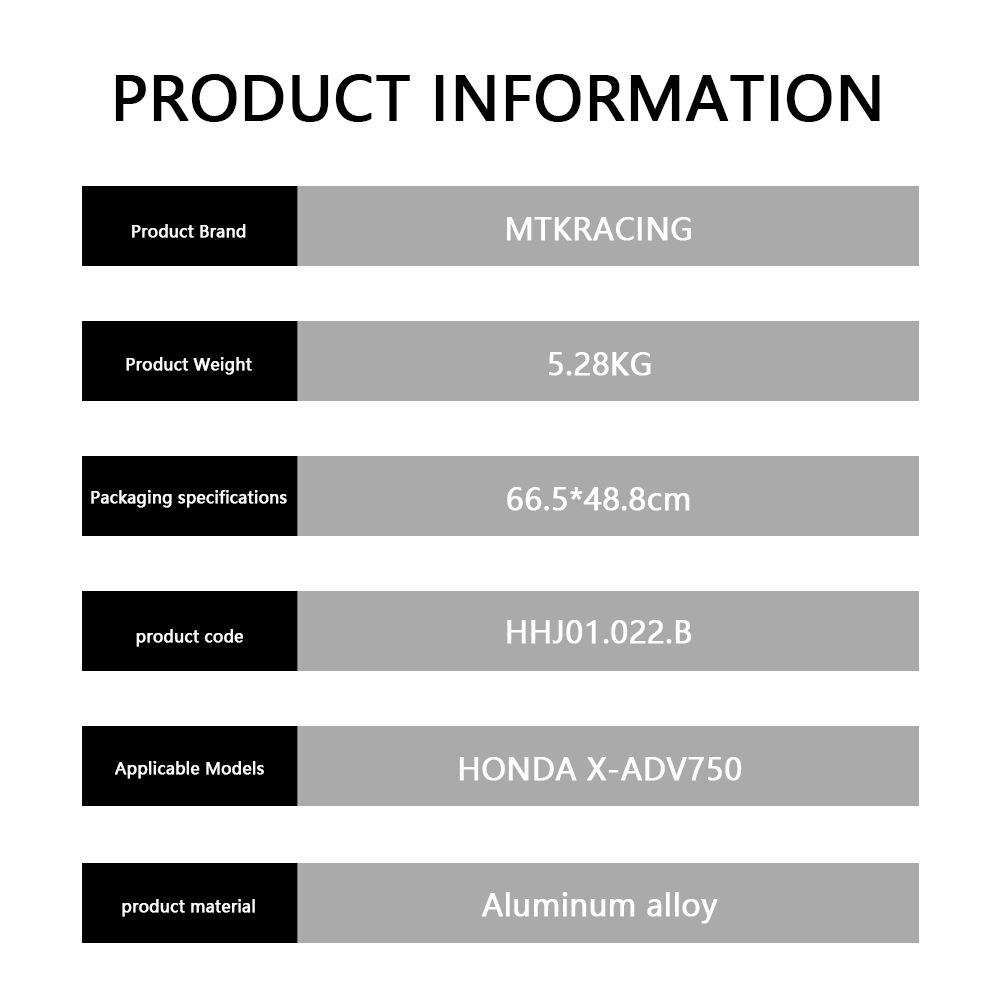 PRODUCT INFORMATION

| Product Brand | MTKRACING |
|---|---|
| Product Weight | 5.28KG |
| Packaging specifications | 66.5*48.8cm |
| product code | HHJ01.022.B |
| Applicable Models | HONDA X-ADV750 |
| product material | Aluminum alloy |